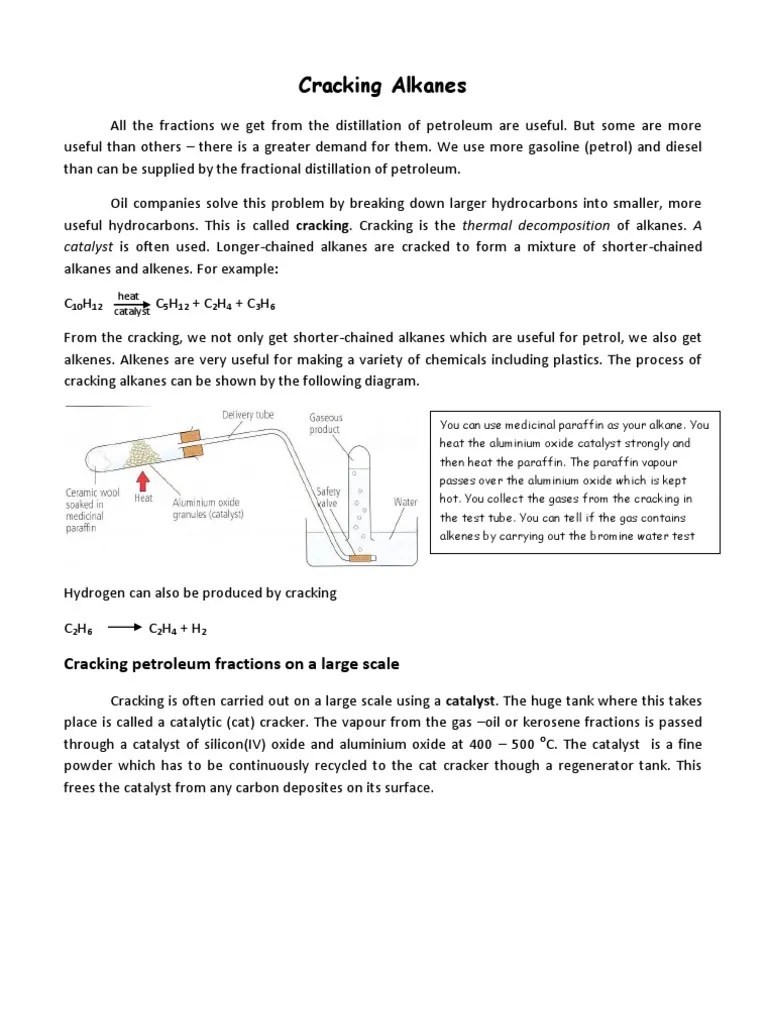 Cracking Alkanes

All the fractions we get from the distillation of petroleum are useful. But some are more useful than others – there is a greater demand for them. We use more gasoline (petrol) and diesel than can be supplied by the fractional distillation of petroleum.

Oil companies solve this problem by breaking down larger hydrocarbons into smaller, more useful hydrocarbons. This is called cracking. Cracking is the thermal decomposition of alkanes. A catalyst is often used. Longer-chained alkanes are cracked to form a mixture of shorter-chained alkanes and alkenes. For example:

$C_{10}H_{12} \xrightarrow[\text{catalyst}]{\text{heat}} C_5H_{12} + C_2H_4 + C_3H_6$

From the cracking, we not only get shorter-chained alkanes which are useful for petrol, we also get alkenes. Alkenes are very useful for making a variety of chemicals including plastics. The process of cracking alkanes can be shown by the following diagram.

Delivery tube
Gaseous product
Ceramic wool soaked in medicinal paraffin
Heat
Aluminium oxide granules (catalyst)
Safety valve
Water

You can use medicinal paraffin as your alkane. You heat the aluminium oxide catalyst strongly and then heat the paraffin. The paraffin vapour passes over the aluminium oxide which is kept hot. You collect the gases from the cracking in the test tube. You can tell if the gas contains alkenes by carrying out the bromine water test

Hydrogen can also be produced by cracking

$C_2H_6 \longrightarrow C_2H_4 + H_2$

Cracking petroleum fractions on a large scale

Cracking is often carried out on a large scale using a catalyst. The huge tank where this takes place is called a catalytic (cat) cracker. The vapour from the gas –oil or kerosene fractions is passed through a catalyst of silicon(IV) oxide and aluminium oxide at 400 – 500 $^oC$. The catalyst is a fine powder which has to be continuously recycled to the cat cracker though a regenerator tank. This frees the catalyst from any carbon deposites on its surface.